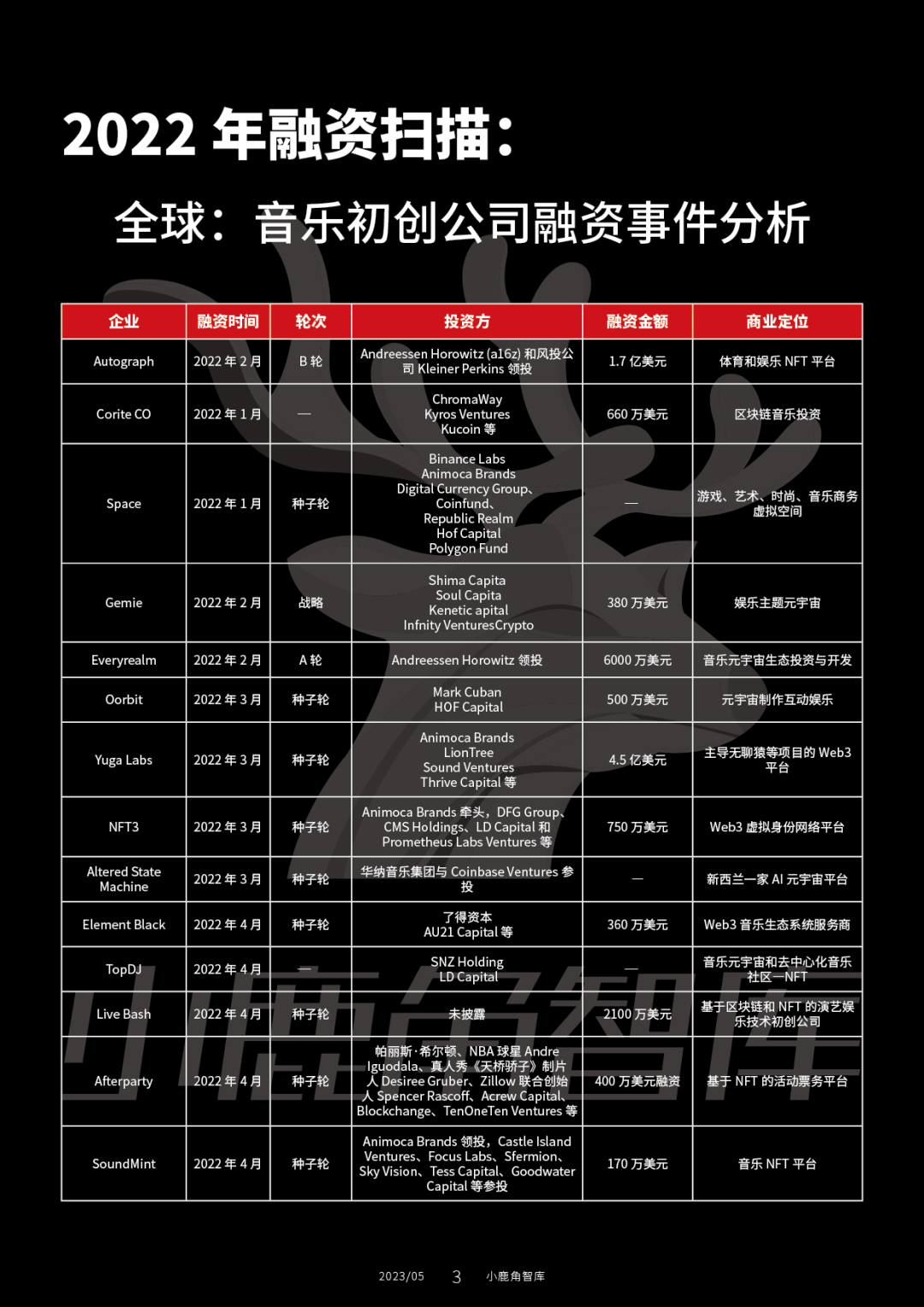 2022 年融资扫描：

全球：音乐初创公司融资事件分析

| 企业 | 融资时间 | 轮次 | 投资方 | 融资金额 | 商业定位 |
|---|---|---|---|---|---|
| Autograph | 2022 年 2 月 | B 轮 | Andreessen Horowitz (a16z) 和风投公司 Kleiner Perkins 领投 | 1.7 亿美元 | 体育和娱乐 NFT 平台 |
| Corite CO | 2022 年 1 月 | — | ChromaWay Kyros Ventures Kucoin 等 | 660 万美元 | 区块链音乐投资 |
| Space | 2022 年 1 月 | 种子轮 | Binance Labs Animoca Brands Digital Currency Group、Coinfund、Republic Realm Hof Capital Polygon Fund | — | 游戏、艺术、时尚、音乐商务虚拟空间 |
| Gemie | 2022 年 2 月 | 战略 | Shima Capita Soul Capita Kenetic apital Infnity VenturesCrypto | 380 万美元 | 娱乐主题元宇宙 |
| Everyrealm | 2022 年 2 月 | A 轮 | Andreessen Horowitz 领投 | 6000 万美元 | 音乐元宇宙生态投资与开发 |
| Oorbit | 2022 年 3 月 | 种子轮 | Mark Cuban HOF Capital | 500 万美元 | 元宇宙制作互动娱乐 |
| Yuga Labs | 2022 年 3 月 | 种子轮 | Animoca Brands LionTree Sound Ventures Thrive Capital 等 | 4.5 亿美元 | 主导无聊猿等项目的 Web3 平台 |
| NFT3 | 2022 年 3 月 | 种子轮 | Animoca Brands 牵头，DFG Group、CMS Holdings、LD Capital 和 Prometheus Labs Ventures 等 | 750 万美元 | Web3 虚拟身份网络平台 |
| Altered State Machine | 2022 年 3 月 | 种子轮 | 华纳音乐集团与 Coinbase Ventures 参投 | — | 新西兰一家 AI 元宇宙平台 |
| Element Black | 2022 年 4 月 | 种子轮 | 了得资本 AU21 Capital 等 | 360 万美元 | Web3 音乐生态系统服务商 |
| TopDJ | 2022 年 4 月 | — | SNZ Holding LD Capital | — | 音乐元宇宙和去中心化音乐社区—NFT |
| Live Bash | 2022 年 4 月 | 种子轮 | 未披露 | 2100 万美元 | 基于区块链和 NFT 的演艺娱乐技术初创公司 |
| Afterparty | 2022 年 4 月 | 种子轮 | 帕丽斯·希尔顿、NBA 球星 Andre Iguodala、真人秀《天桥骄子》制片人 Desiree Gruber、Zillow 联合创始人 Spencer Rascoff、Acrew Capital、Blockchange、TenOneTen Ventures 等 | 400 万美元融资 | 基于 NFT 的活动票务平台 |
| SoundMint | 2022 年 4 月 | 种子轮 | Animoca Brands 领投，Castle Island Ventures、Focus Labs、Sfermion、Sky Vision、Tess Capital、Goodwater Capital 等参投 | 170 万美元 | 音乐 NFT 平台 |

小鹿角智库

2023/05 3 小鹿角智库